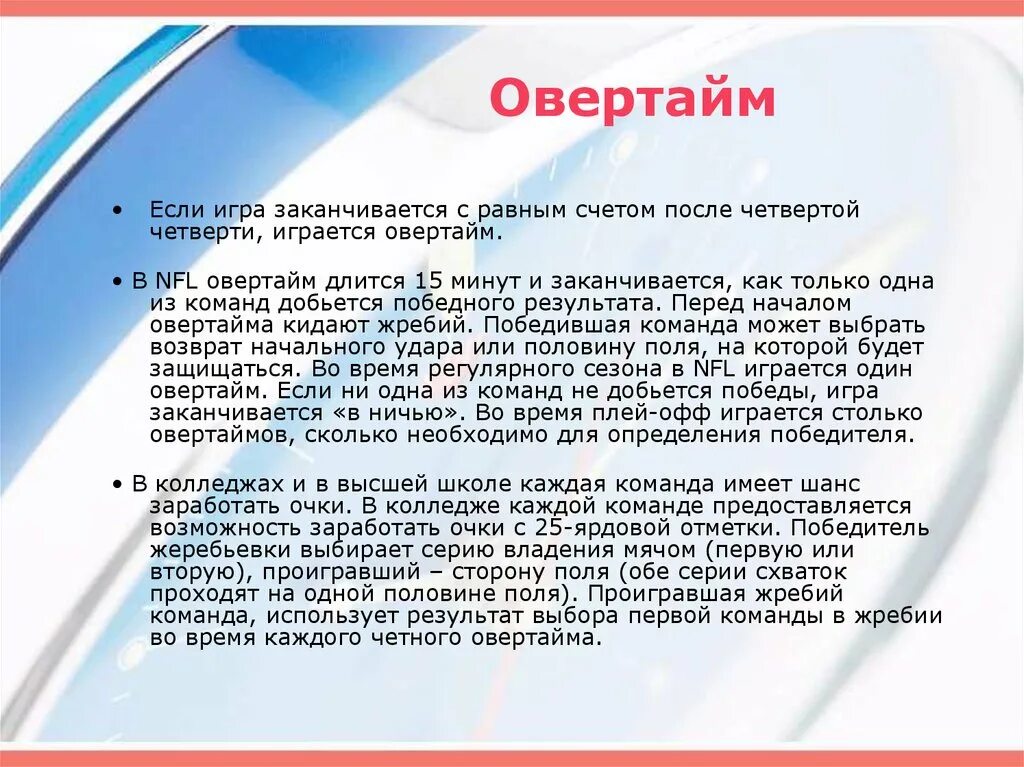 Овертайм

• Если игра заканчивается с равным счетом после четвертой четверти, играется овертайм.

• В NFL овертайм длится 15 минут и заканчивается, как только одна из команд добьется победного результата. Перед началом овертайма кидают жребий. Победившая команда может выбрать возврат начального удара или половину поля, на которой будет защищаться. Во время регулярного сезона в NFL играется один овертайм. Если ни одна из команд не добьется победы, игра заканчивается «в ничью». Во время плей-офф играется столько овертаймов, сколько необходимо для определения победителя.

• В колледжах и в высшей школе каждая команда имеет шанс заработать очки. В колледже каждой команде предоставляется возможность заработать очки с 25-ярдовой отметки. Победитель жеребьевки выбирает серию владения мячом (первую или вторую), проигравший – сторону поля (обе серии схваток проходят на одной половине поля). Проигравшая жребий команда, использует результат выбора первой команды в жребии во время каждого четного овертайма.